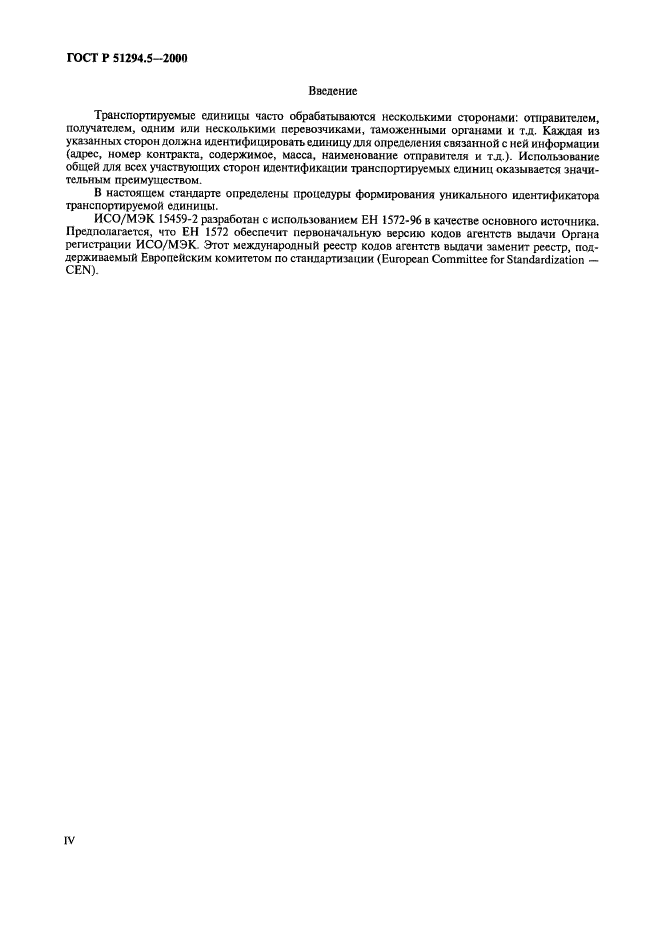 ГОСТ Р 51294.5—2000

Введение

Транспортируемые единицы часто обрабатываются несколькими сторонами: отправителем, получателем, одним или несколькими перевозчиками, таможенными органами и т.д. Каждая из указанных сторон должна идентифицировать единицу для определения связанной с ней информации (адрес, номер контракта, содержимое, масса, наименование отправителя и т.д.). Использование общей для всех участвующих сторон идентификации транспортируемых единиц оказывается значительным преимуществом.

В настоящем стандарте определены процедуры формирования уникального идентификатора транспортируемой единицы.

ИСО/МЭК 15459-2 разработан с использованием ЕН 1572-96 в качестве основного источника. Предполагается, что ЕН 1572 обеспечит первоначальную версию кодов агентств выдачи Органа регистрации ИСО/МЭК. Этот международный реестр кодов агентств выдачи заменит реестр, поддерживаемый Европейским комитетом по стандартизации (European Committee for Standardization — CEN).

IV